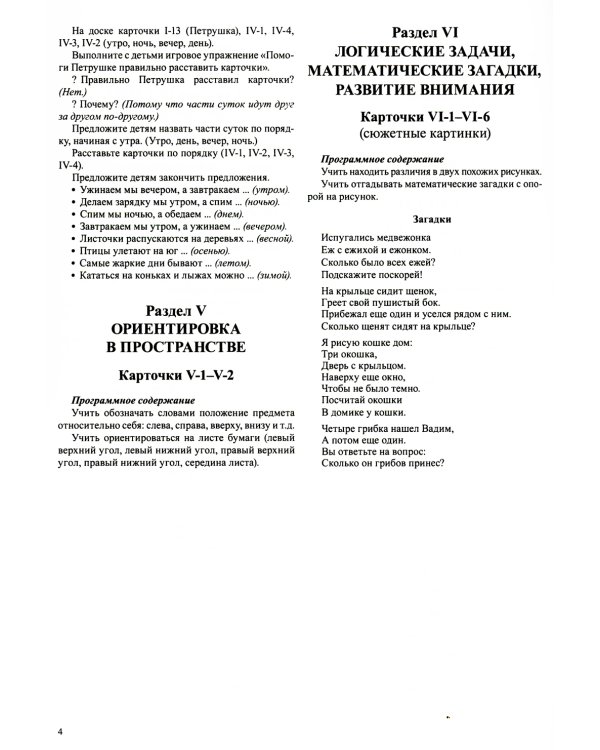 На доске карточки I-13 (Петрушка), IV-1, IV-4, IV-3, IV-2 (утро, ночь, вечер, день).

Выполните с детьми игровое упражнение «Помоги Петрушке правильно расставить карточки».

? Правильно Петрушка расставил карточки? (Нет.)

? Почему? (Потому что части суток идут друг за другом по-другому.)

Предложите детям назвать части суток по порядку, начиная с утра. (Утро, день, вечер, ночь.)

Расставьте карточки по порядку (IV-1, IV-2, IV-3, IV-4).

Предложите детям закончить предложения.
• Ужинаем мы вечером, а завтракаем ... (утром).
• Делаем зарядку мы утром, а спим ... (ночью).
• Спим мы ночью, а обедаем ... (днем).
• Завтракаем мы утром, а ужинаем ... (вечером).
• Листочки распускаются на деревьях ... (весной).
• Птицы улетают на юг ... (осенью).
• Самые жаркие дни бывают ... (летом).
• Кататься на коньках и лыжах можно ... (зимой).

Раздел V
ОРИЕНТИРОВКА
В ПРОСТРАНСТВЕ

Карточки V-1–V-2

Программное содержание

Учить обозначать словами положение предмета относительно себя: слева, справа, вверху, внизу и т.д.

Учить ориентироваться на листе бумаги (левый верхний угол, левый нижний угол, правый верхний угол, правый нижний угол, середина листа).

Раздел VI
ЛОГИЧЕСКИЕ ЗАДАЧИ,
МАТЕМАТИЧЕСКИЕ ЗАГАДКИ,
РАЗВИТИЕ ВНИМАНИЯ

Карточки VI-1–VI-6
(сюжетные картинки)

Программное содержание

Учить находить различия в двух похожих рисунках.

Учить отгадывать математические загадки с опорой на рисунок.

Загадки

Испугались медвежонка
Еж с ежихой и ежонком.
Сколько было всех ежей?
Подскажите поскорей!

На крыльце сидит щенок,
Греет свой пушистый бок.
Прибежал еще один и уселся рядом с ним.
Сколько щенят сидят на крыльце?

Я рисую кошке дом:
Три окошка,
Дверь с крыльцом.
Наверху еще окно,
Чтобы не было темно.
Посчитай окошки
В домике у кошки.

Четыре грибка нашел Вадим,
А потом еще один.
Вы ответьте на вопрос:
Сколько он грибов принес?

4